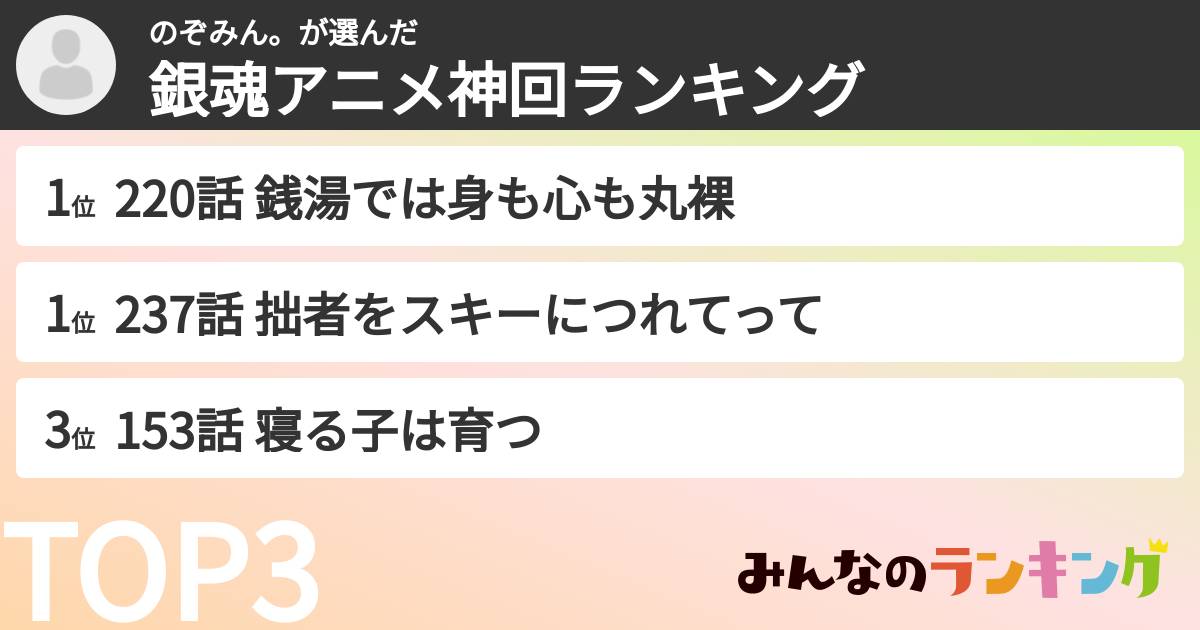 のぞみん。が選んだ
銀魂アニメ神回ランキング

1位 220話 銭湯では身も心も丸裸

1位 237話 拙者をスキーにつれてって

3位 153話 寝る子は育つ

TOP3

みんなのランキング